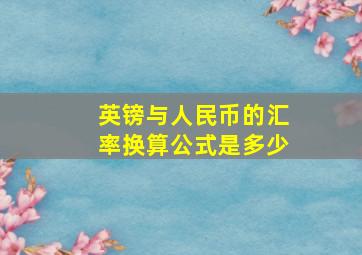 英镑与人民币的汇率换算公式是多少